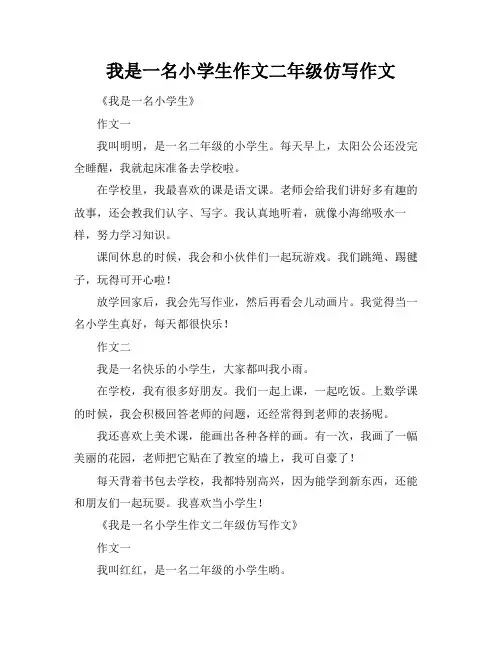 我是一名小学生作文二年级仿写作文

《我是一名小学生》

作文一

我叫明明，是一名二年级的小学生。每天早上，太阳公公还没完全睡醒，我就起床准备去学校啦。

在学校里，我最喜欢的课是语文课。老师会给我们讲好多有趣的故事，还会教我们认字、写字。我认真地听着，就像小海绵吸水一样，努力学习知识。

课间休息的时候，我会和小伙伴们一起玩游戏。我们跳绳、踢毽子，玩得可开心啦！

放学回家后，我会先写作业，然后再看会儿动画片。我觉得当一名小学生真好，每天都很快乐！

作文二

我是一名快乐的小学生，大家都叫我小雨。

在学校，我有很多好朋友。我们一起上课，一起吃饭。上数学课的时候，我会积极回答老师的问题，还经常得到老师的表扬呢。

我还喜欢上美术课，能画出各种各样的画。有一次，我画了一幅美丽的花园，老师把它贴在了教室的墙上，我可自豪了！

每天背着书包去学校，我都特别高兴，因为能学到新东西，还能和朋友们一起玩耍。我喜欢当小学生！

《我是一名小学生作文二年级仿写作文》

作文一

我叫红红，是一名二年级的小学生哟。